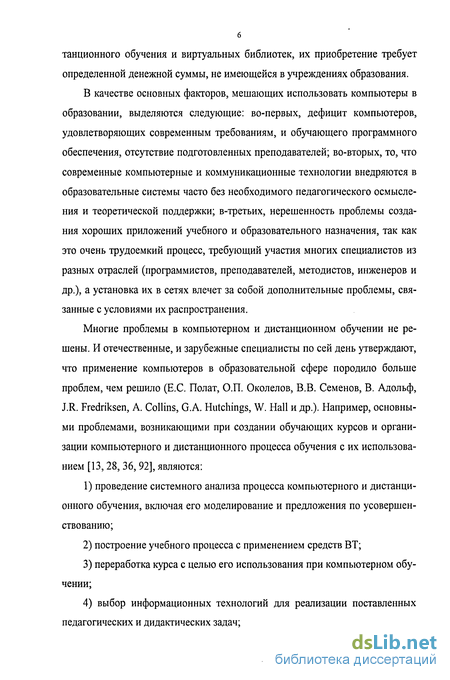 6

танционного обучения и виртуальных библиотек, их приобретение требует определенной денежной суммы, не имеющейся в учреждениях образования.

В качестве основных факторов, мешающих использовать компьютеры в образовании, выделяются следующие: во-первых, дефицит компьютеров, удовлетворяющих современным требованиям, и обучающего программного обеспечения, отсутствие подготовленных преподавателей; во-вторых, то, что современные компьютерные и коммуникационные технологии внедряются в образовательные системы часто без необходимого педагогического осмысления и теоретической поддержки; в-третьих, нерешенность проблемы создания хороших приложений учебного и образовательного назначения, так как это очень трудоемкий процесс, требующий участия многих специалистов из разных отраслей (программистов, преподавателей, методистов, инженеров и др.), а установка их в сетях влечет за собой дополнительные проблемы, связанные с условиями их распространения.

Многие проблемы в компьютерном и дистанционном обучении не решены. И отечественные, и зарубежные специалисты по сей день утверждают, что применение компьютеров в образовательной сфере породило больше проблем, чем решило (Е.С. Полат, О.П. Околелов, В.В. Семенов, В. Адольф, J.R. Fredriksen, A. Collins, G.A. Hutchings, W. Hall и др.). Например, основными проблемами, возникающими при создании обучающих курсов и организации компьютерного и дистанционного процесса обучения с их использованием [13, 28, 36, 92], являются:

1) проведение системного анализа процесса компьютерного и дистанционного обучения, включая его моделирование и предложения по усовершенствованию;

2) построение учебного процесса с применением средств ВТ;

3) переработка курса с целью его использования при компьютерном обучении;

4) выбор информационных технологий для реализации поставленных педагогических и дидактических задач;

dsLib.net
библиотека диссертаций